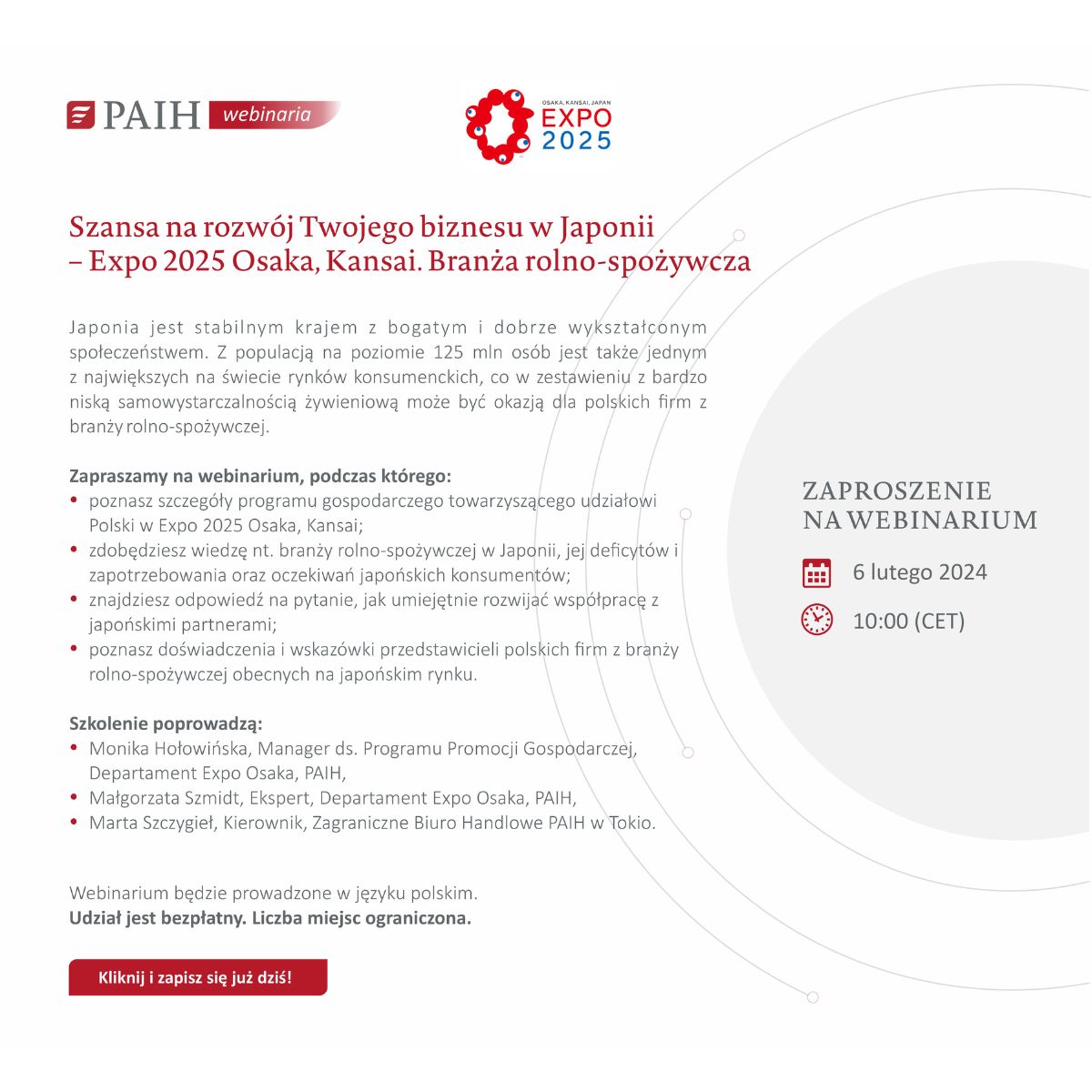 PAIH webinaria

OSAKA, KANSAI, JAPAN EXPO 2025

Szansa na rozwój Twojego biznesu w Japonii – Expo 2025 Osaka, Kansai. Branża rolno-spożywcza

Japonia jest stabilnym krajem z bogatym i dobrze wykształconym społeczeństwem. Z populacją na poziomie 125 mln osób jest także jednym z największych na świecie rynków konsumenckich, co w zestawieniu z bardzo niską samowystarczalnością żywieniową może być okazją dla polskich firm z branży rolno-spożywczej.

Zapraszamy na webinarium, podczas którego:
• poznasz szczegóły programu gospodarczego towarzyszącego udziałowi Polski w Expo 2025 Osaka, Kansai;
• zdobędziesz wiedzę nt. branży rolno-spożywczej w Japonii, jej deficytów i zapotrzebowania oraz oczekiwań japońskich konsumentów;
• znajdziesz odpowiedź na pytanie, jak umiejętnie rozwijać współpracę z japońskimi partnerami;
• poznasz doświadczenia i wskazówki przedstawicieli polskich firm z branży rolno-spożywczej obecnych na japońskim rynku.

Szkolenie poprowadzą:
• Monika Hołowińska, Manager ds. Programu Promocji Gospodarczej, Departament Expo Osaka, PAIH,
• Małgorzata Szmidt, Ekspert, Departament Expo Osaka, PAIH,
• Marta Szczygieł, Kierownik, Zagraniczne Biuro Handlowe PAIH w Tokio.

Webinarium będzie prowadzone w języku polskim.
Udział jest bezpłatny. Liczba miejsc ograniczona.

Kliknij i zapisz się już dziś!

ZAPROSZENIE NA WEBINARIUM

6 lutego 2024

10:00 (CET)